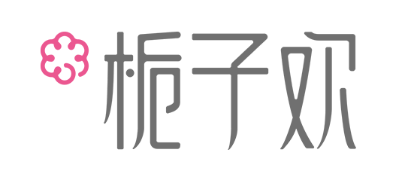 栀子欢